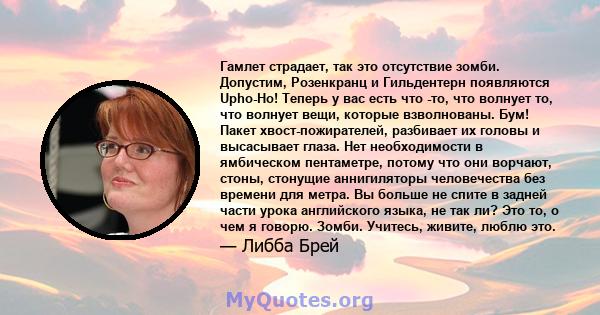 Гамлет страдает, так это отсутствие зомби. Допустим, Розенкранц и Гильдентерн появляются Upho-Ho! Теперь у вас есть что -то, что волнует то, что волнует вещи, которые взволнованы. Бум! Пакет хвост-пожирателей, разбивает их головы и высасывает глаза. Нет необходимости в ямбическом пентаметре, потому что они ворчают, стоны, стонущие аннигиляторы человечества без времени для метра. Вы больше не спите в задней части урока английского языка, не так ли? Это то, о чем я говорю. Зомби. Учитесь, живите, люблю это.

— Либба Брей

MyQuotes.org